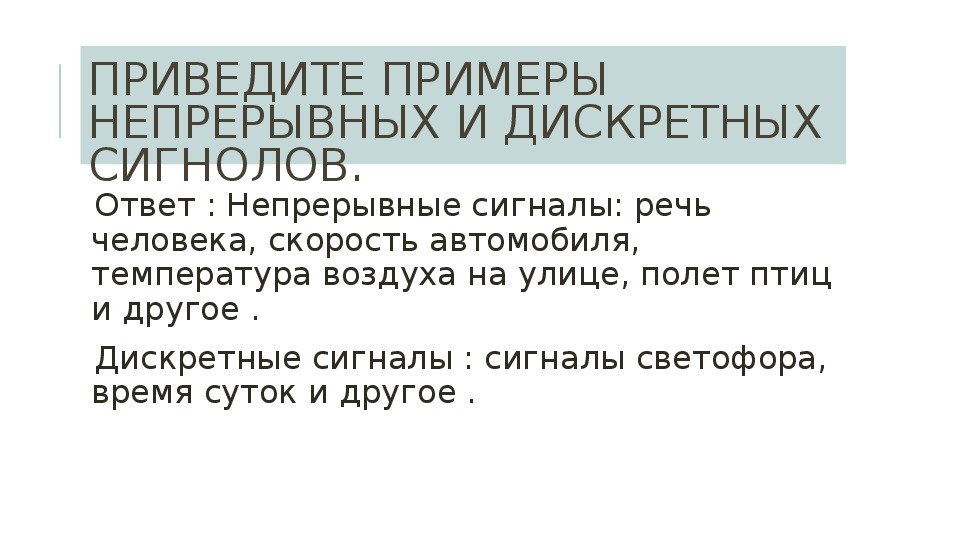 ПРИВЕДИТЕ ПРИМЕРЫ НЕПРЕРЫВНЫХ И ДИСКРЕТНЫХ СИГНОЛОВ.

Ответ : Непрерывные сигналы: речь человека, скорость автомобиля, температура воздуха на улице, полет птиц и другое .

Дискретные сигналы : сигналы светофора, время суток и другое .